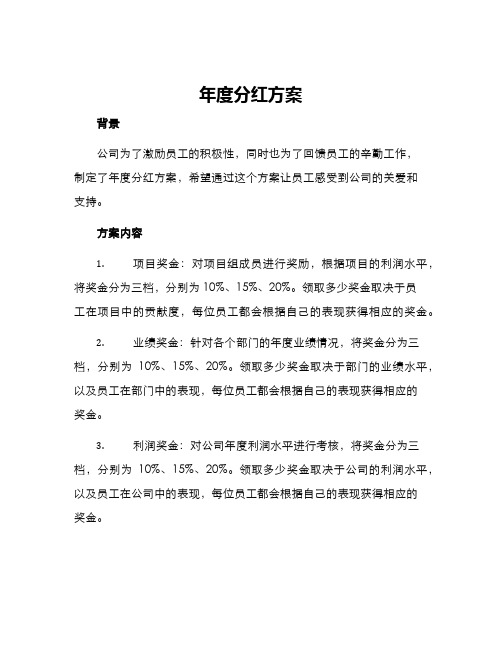 年度分红方案

背景

公司为了激励员工的积极性，同时也为了回馈员工的辛勤工作，制定了年度分红方案，希望通过这个方案让员工感受到公司的关爱和支持。

方案内容

1. 项目奖金：对项目组成员进行奖励，根据项目的利润水平，将奖金分为三档，分别为 10%、15%、20%。领取多少奖金取决于员工在项目中的贡献度，每位员工都会根据自己的表现获得相应的奖金。

2. 业绩奖金：针对各个部门的年度业绩情况，将奖金分为三档，分别为 10%、15%、20%。领取多少奖金取决于部门的业绩水平，以及员工在部门中的表现，每位员工都会根据自己的表现获得相应的奖金。

3. 利润奖金：对公司年度利润水平进行考核，将奖金分为三档，分别为 10%、15%、20%。领取多少奖金取决于公司的利润水平，以及员工在公司中的表现，每位员工都会根据自己的表现获得相应的奖金。